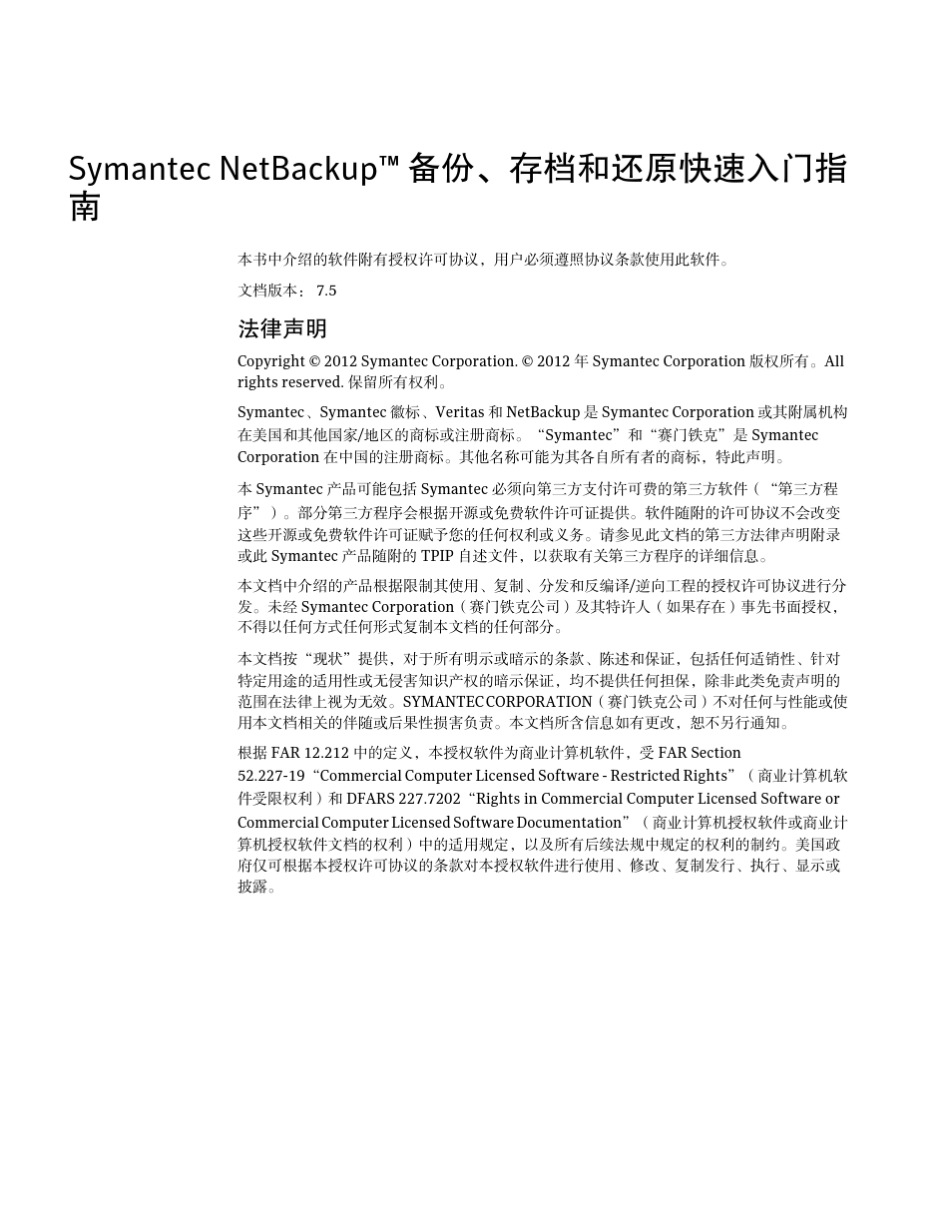 Symantec NetBackup™ 备份、存档和还原快速入门指南

本书中介绍的软件附有授权许可协议，用户必须遵照协议条款使用此软件。

文档版本： 7.5

法律声明

Copyright © 2012 Symantec Corporation. © 2012 年 Symantec Corporation 版权所有。All rights reserved. 保留所有权利。

Symantec、Symantec 徽标、Veritas 和 NetBackup 是 Symantec Corporation 或其附属机构在美国和其他国家/地区的商标或注册商标。“Symantec”和“赛门铁克”是 Symantec Corporation 在中国的注册商标。其他名称可能为其各自所有者的商标，特此声明。

本 Symantec 产品可能包括 Symantec 必须向第三方支付许可费的第三方软件（“第三方程序”）。部分第三方程序会根据开源或免费软件许可证提供。软件随附的许可协议不会改变这些开源或免费软件许可证赋予您的任何权利或义务。请参见此文档的第三方法律声明附录或此 Symantec 产品随附的 TPIP 自述文件，以获取有关第三方程序的详细信息。

本文档中介绍的产品根据限制其使用、复制、分发和反编译/逆向工程的授权许可协议进行分发。未经 Symantec Corporation（赛门铁克公司）及其特许人（如果存在）事先书面授权，不得以任何方式任何形式复制本文档的任何部分。

本文档按“现状”提供，对于所有明示或暗示的条款、陈述和保证，包括任何适销性、针对特定用途的适用性或无侵害知识产权的暗示保证，均不提供任何担保，除非此类免责声明的范围在法律上视为无效。SYMANTEC CORPORATION（赛门铁克公司）不对任何与性能或使用本文档相关的伴随或后果性损害负责。本文档所含信息如有更改，恕不另行通知。

根据 FAR 12.212 中的定义，本授权软件为商业计算机软件，受 FAR Section 52.227-19“Commercial Computer Licensed Software - Restricted Rights”（商业计算机软件受限权利）和 DFARS 227.7202“Rights in Commercial Computer Licensed Software or Commercial Computer Licensed Software Documentation”（商业计算机授权软件或商业计算机授权软件文档的权利）中的适用规定，以及所有后续法规中规定的权利的制约。美国政府仅可根据本授权许可协议的条款对本授权软件进行使用、修改、复制发行、执行、显示或披露。